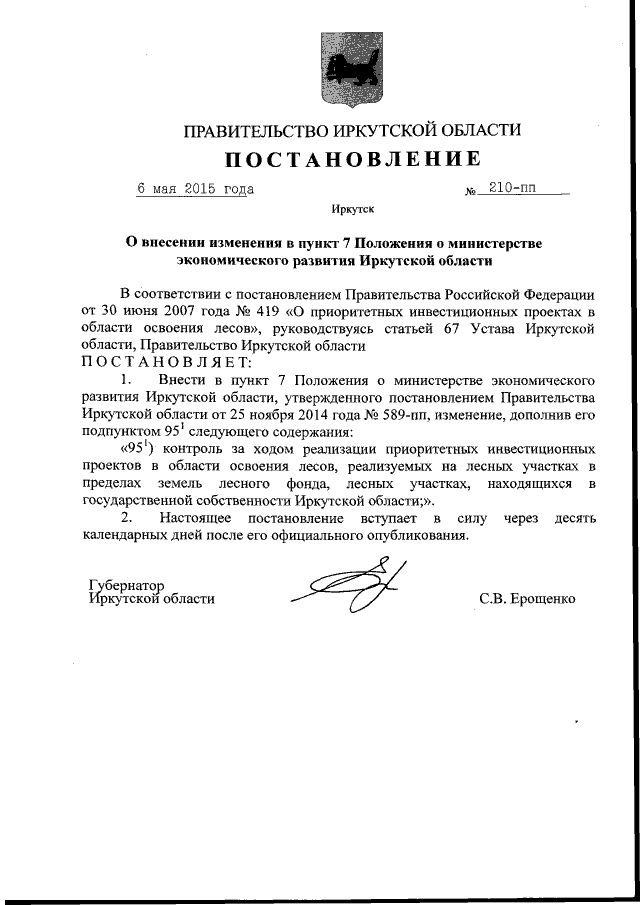 ПРАВИТЕЛЬСТВО ИРКУТСКОЙ ОБЛАСТИ

ПОСТАНОВЛЕНИЕ

6 мая 2015 года № 210-пп

Иркутск

О внесении изменения в пункт 7 Положения о министерстве экономического развития Иркутской области

В соответствии с постановлением Правительства Российской Федерации от 30 июня 2007 года № 419 «О приоритетных инвестиционных проектах в области освоения лесов», руководствуясь статьей 67 Устава Иркутской области, Правительство Иркутской области

ПОСТАНОВЛЯЕТ:

1. Внести в пункт 7 Положения о министерстве экономического развития Иркутской области, утвержденного постановлением Правительства Иркутской области от 25 ноября 2014 года № 589-пп, изменение, дополнив его подпунктом $95^1$ следующего содержания:

«$95^1$) контроль за ходом реализации приоритетных инвестиционных проектов в области освоения лесов, реализуемых на лесных участках в пределах земель лесного фонда, лесных участках, находящихся в государственной собственности Иркутской области;».

2. Настоящее постановление вступает в силу через десять календарных дней после его официального опубликования.

Губернатор Иркутской области С.В. Ерощенко